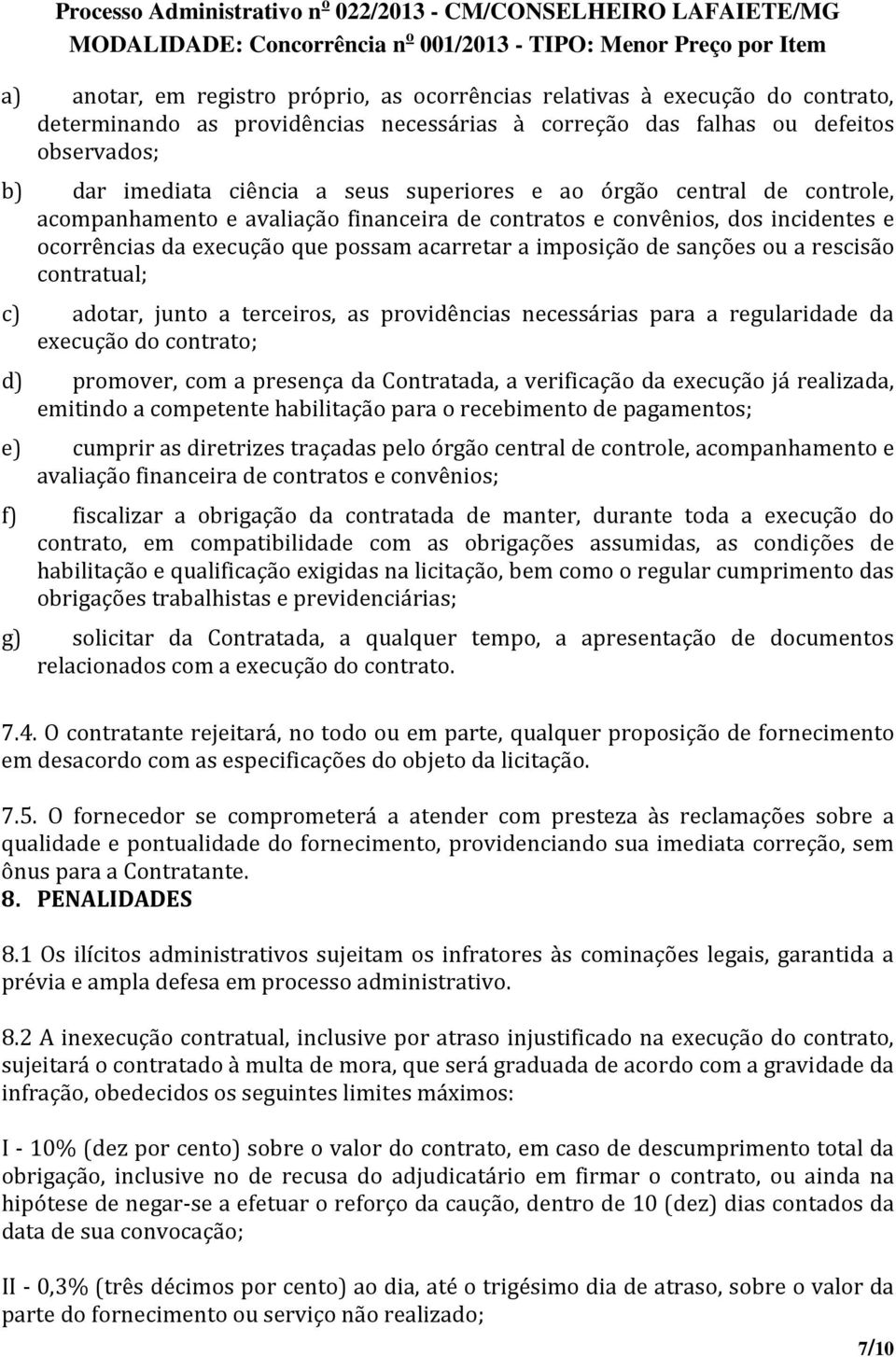 Processo Administrativo nº 022/2013 - CM/CONSELHEIRO LAFAIETE/MG
MODALIDADE: Concorrência nº 001/2013 - TIPO: Menor Preço por Item

a) anotar, em registro próprio, as ocorrências relativas à execução do contrato, determinando as providências necessárias à correção das falhas ou defeitos observados;

b) dar imediata ciência a seus superiores e ao órgão central de controle, acompanhamento e avaliação financeira de contratos e convênios, dos incidentes e ocorrências da execução que possam acarretar a imposição de sanções ou a rescisão contratual;

c) adotar, junto a terceiros, as providências necessárias para a regularidade da execução do contrato;

d) promover, com a presença da Contratada, a verificação da execução já realizada, emitindo a competente habilitação para o recebimento de pagamentos;

e) cumprir as diretrizes traçadas pelo órgão central de controle, acompanhamento e avaliação financeira de contratos e convênios;

f) fiscalizar a obrigação da contratada de manter, durante toda a execução do contrato, em compatibilidade com as obrigações assumidas, as condições de habilitação e qualificação exigidas na licitação, bem como o regular cumprimento das obrigações trabalhistas e previdenciárias;

g) solicitar da Contratada, a qualquer tempo, a apresentação de documentos relacionados com a execução do contrato.

7.4. O contratante rejeitará, no todo ou em parte, qualquer proposição de fornecimento em desacordo com as especificações do objeto da licitação.

7.5. O fornecedor se comprometerá a atender com presteza às reclamações sobre a qualidade e pontualidade do fornecimento, providenciando sua imediata correção, sem ônus para a Contratante.
8. PENALIDADES

8.1 Os ilícitos administrativos sujeitam os infratores às cominações legais, garantida a prévia e ampla defesa em processo administrativo.

8.2 A inexecução contratual, inclusive por atraso injustificado na execução do contrato, sujeitará o contratado à multa de mora, que será graduada de acordo com a gravidade da infração, obedecidos os seguintes limites máximos:

I - 10% (dez por cento) sobre o valor do contrato, em caso de descumprimento total da obrigação, inclusive no de recusa do adjudicatário em firmar o contrato, ou ainda na hipótese de negar-se a efetuar o reforço da caução, dentro de 10 (dez) dias contados da data de sua convocação;

II - 0,3% (três décimos por cento) ao dia, até o trigésimo dia de atraso, sobre o valor da parte do fornecimento ou serviço não realizado;

7/10